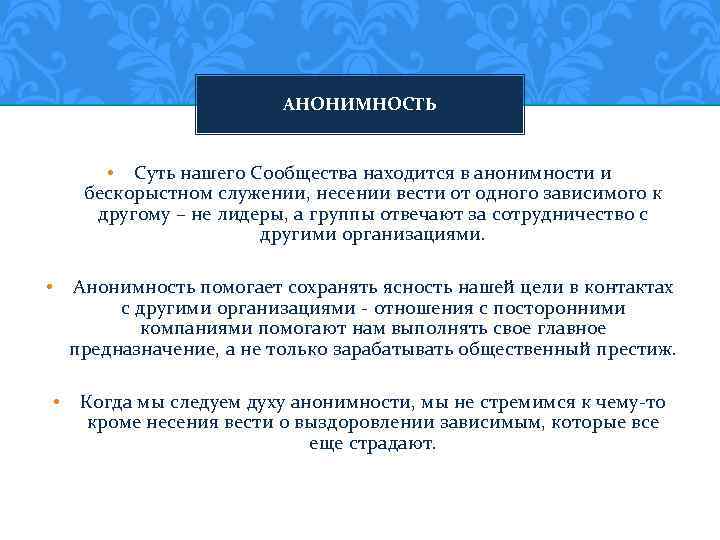 АНОНИМНОСТЬ

• Суть нашего Сообщества находится в анонимности и бескорыстном служении, несении вести от одного зависимого к другому – не лидеры, а группы отвечают за сотрудничество с другими организациями.

• Анонимность помогает сохранять ясность нашей цели в контактах с другими организациями - отношения с посторонними компаниями помогают нам выполнять свое главное предназначение, а не только зарабатывать общественный престиж.

• Когда мы следуем духу анонимности, мы не стремимся к чему-то кроме несения вести о выздоровлении зависимым, которые все еще страдают.